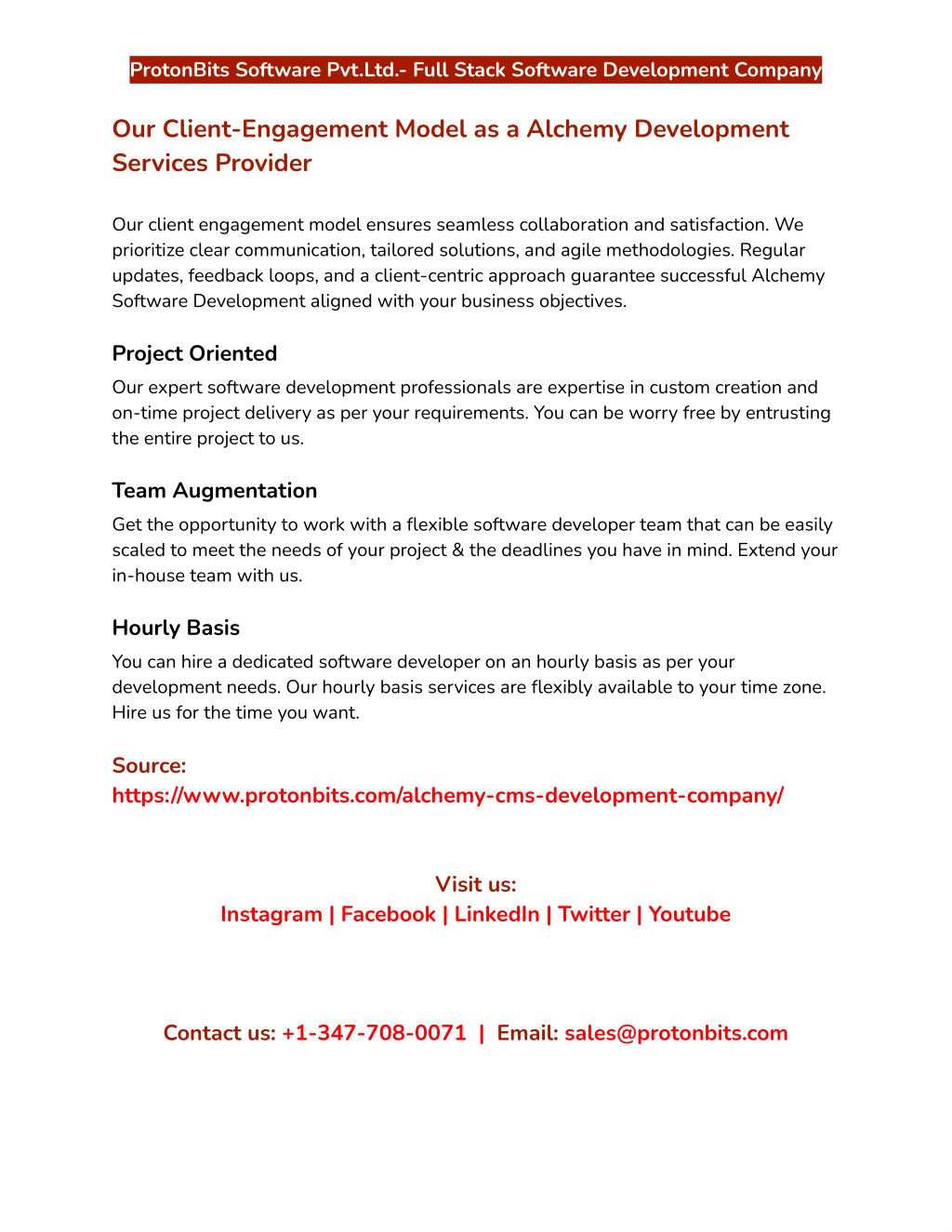 ProtonBits Software Pvt.Ltd.- Full Stack Software Development Company

Our Client-Engagement Model as a Alchemy Development Services Provider

Our client engagement model ensures seamless collaboration and satisfaction. We prioritize clear communication, tailored solutions, and agile methodologies. Regular updates, feedback loops, and a client-centric approach guarantee successful Alchemy Software Development aligned with your business objectives.

Project Oriented

Our expert software development professionals are expertise in custom creation and on-time project delivery as per your requirements. You can be worry free by entrusting the entire project to us.

Team Augmentation

Get the opportunity to work with a flexible software developer team that can be easily scaled to meet the needs of your project & the deadlines you have in mind. Extend your in-house team with us.

Hourly Basis

You can hire a dedicated software developer on an hourly basis as per your development needs. Our hourly basis services are flexibly available to your time zone. Hire us for the time you want.

Source:
https://www.protonbits.com/alchemy-cms-development-company/

Visit us:
Instagram | Facebook | LinkedIn | Twitter | Youtube

Contact us: +1-347-708-0071 | Email: sales@protonbits.com